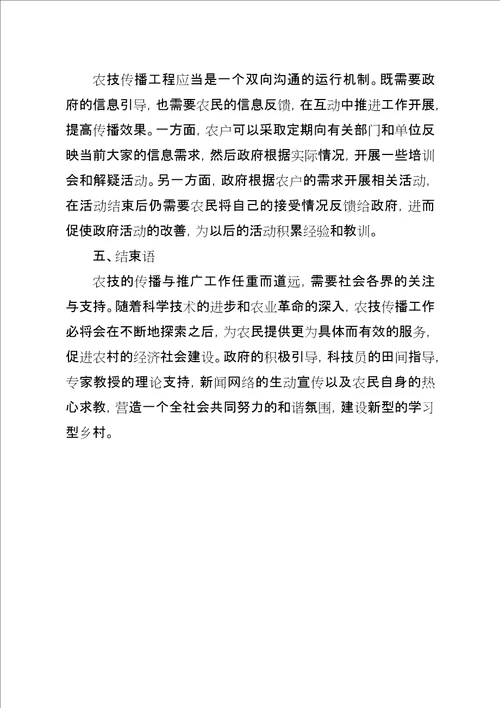 农技传播工程应当是一个双向沟通的运行机制。既需要政府的信息引导，也需要农民的信息反馈，在互动中推进工作开展，提高传播效果。一方面，农户可以采取定期向有关部门和单位反映当前大家的信息需求，然后政府根据实际情况，开展一些培训会和解疑活动。另一方面，政府根据农户的需求开展相关活动，在活动结束后仍需要农民将自己的接受情况反馈给政府，进而促使政府活动的改善，为以后的活动积累经验和教训。

五、结束语

农技的传播与推广工作任重而道远，需要社会各界的关注与支持。随着科学技术的进步和农业革命的深入，农技传播工作必将会在不断地探索之后，为农民提供更为具体而有效的服务，促进农村的经济社会建设。政府的积极引导，科技员的田间指导，专家教授的理论支持，新闻网络的生动宣传以及农民自身的热心求教，营造一个全社会共同努力的和谐氛围，建设新型的学习型乡村。